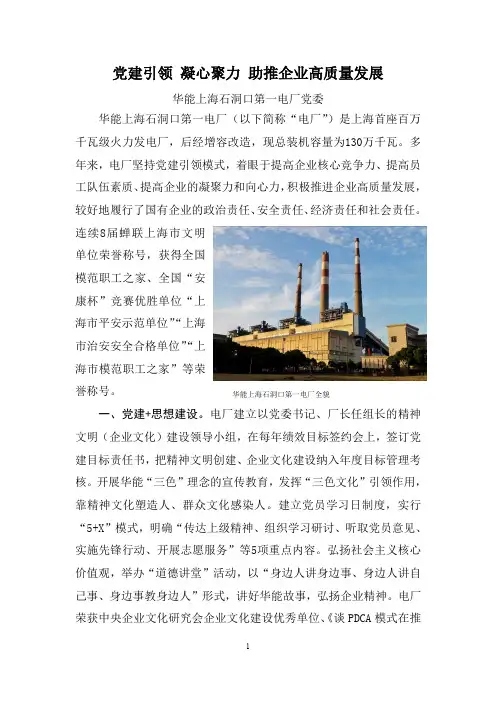 党建引领 凝心聚力 助推企业高质量发展

华能上海石洞口第一电厂党委

华能上海石洞口第一电厂（以下简称“电厂”）是上海首座百万千瓦级火力发电厂，后经增容改造，现总装机容量为130万千瓦。多年来，电厂坚持党建引领模式，着眼于提高企业核心竞争力、提高员工队伍素质、提高企业的凝聚力和向心力，积极推进企业高质量发展，较好地履行了国有企业的政治责任、安全责任、经济责任和社会责任。连续8届蝉联上海市文明单位荣誉称号，获得全国模范职工之家、全国“安康杯”竞赛优胜单位“上海市平安示范单位”“上海市治安安全合格单位”“上海市模范职工之家”等荣誉称号。

华能上海石洞口第一电厂全貌

一、党建+思想建设。电厂建立以党委书记、厂长任组长的精神文明（企业文化）建设领导小组，在每年绩效目标签约会上，签订党建目标责任书，把精神文明创建、企业文化建设纳入年度目标管理考核。开展华能“三色”理念的宣传教育，发挥“三色文化”引领作用，靠精神文化塑造人、群众文化感染人。建立党员学习日制度，实行“5+X”模式，明确“传达上级精神、组织学习研讨、听取党员意见、实施先锋行动、开展志愿服务”等5项重点内容。弘扬社会主义核心价值观，举办“道德讲堂”活动，以“身边人讲身边事、身边人讲自己事、身边事教身边人”形式，讲好华能故事，弘扬企业精神。电厂荣获中央企业文化研究会企业文化建设优秀单位、《谈 PDCA 模式在推

1